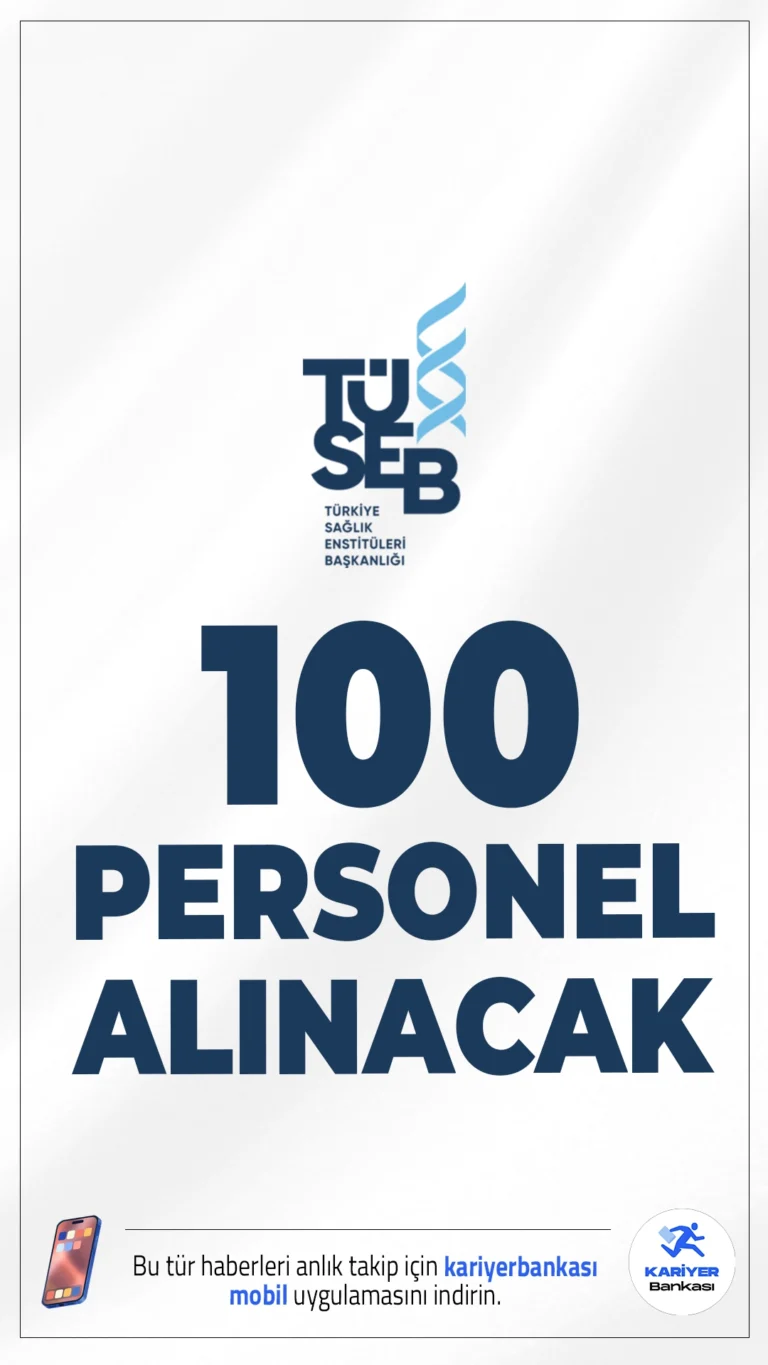 TÜSEB
TÜRKİYE SAĞLIK ENSTİTÜLERİ BAŞKANLIĞI

100 PERSONEL ALINACAK

Bu tür haberleri anlık takip için kariyerbankası mobil uygulamasını indirin.

KARİYER Bankası